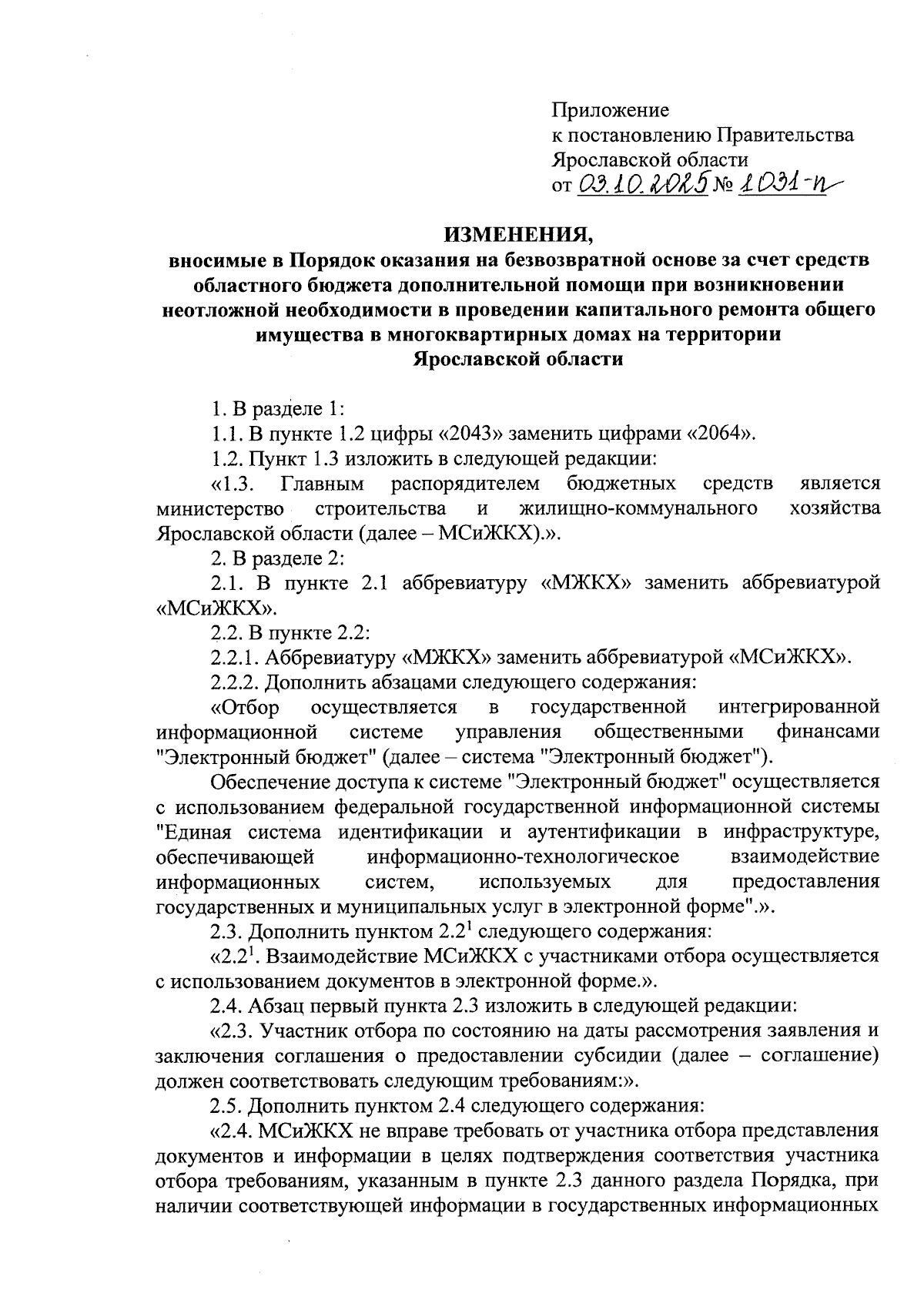 Приложение
к постановлению Правительства
Ярославской области
от 03.10.2025 № 1031-п

ИЗМЕНЕНИЯ,
вносимые в Порядок оказания на безвозвратной основе за счет средств областного бюджета дополнительной помощи при возникновении неотложной необходимости в проведении капитального ремонта общего имущества в многоквартирных домах на территории Ярославской области

1. В разделе 1:

1.1. В пункте 1.2 цифры «2043» заменить цифрами «2064».

1.2. Пункт 1.3 изложить в следующей редакции:

«1.3. Главным распорядителем бюджетных средств является министерство строительства и жилищно-коммунального хозяйства Ярославской области (далее – МСиЖКХ).».

2. В разделе 2:

2.1. В пункте 2.1 аббревиатуру «МЖКХ» заменить аббревиатурой «МСиЖКХ».

2.2. В пункте 2.2:

2.2.1. Аббревиатуру «МЖКХ» заменить аббревиатурой «МСиЖКХ».

2.2.2. Дополнить абзацами следующего содержания:

«Отбор осуществляется в государственной интегрированной информационной системе управления общественными финансами "Электронный бюджет" (далее – система "Электронный бюджет").

Обеспечение доступа к системе "Электронный бюджет" осуществляется с использованием федеральной государственной информационной системы "Единая система идентификации и аутентификации в инфраструктуре, обеспечивающей информационно-технологическое взаимодействие информационных систем, используемых для предоставления государственных и муниципальных услуг в электронной форме".».

2.3. Дополнить пунктом $2.2^1$ следующего содержания:

«$2.2^1$. Взаимодействие МСиЖКХ с участниками отбора осуществляется с использованием документов в электронной форме.».

2.4. Абзац первый пункта 2.3 изложить в следующей редакции:

«2.3. Участник отбора по состоянию на даты рассмотрения заявления и заключения соглашения о предоставлении субсидии (далее – соглашение) должен соответствовать следующим требованиям:».

2.5. Дополнить пунктом 2.4 следующего содержания:

«2.4. МСиЖКХ не вправе требовать от участника отбора представления документов и информации в целях подтверждения соответствия участника отбора требованиям, указанным в пункте 2.3 данного раздела Порядка, при наличии соответствующей информации в государственных информационных